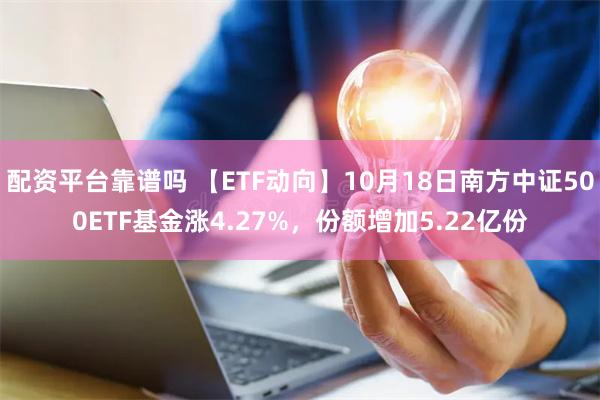 配资平台靠谱吗 【ETF动向】10月18日南方中证500ETF基金涨4.27%，份额增加5.22亿份